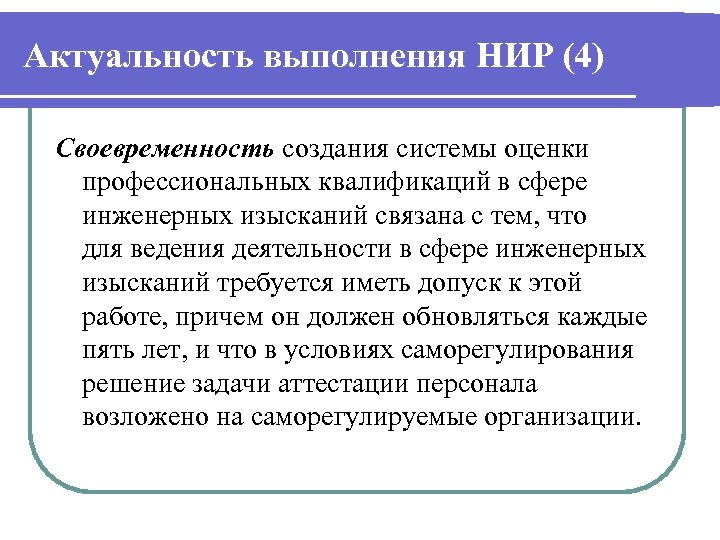 Актуальность выполнения НИР (4)

Своевременность создания системы оценки профессиональных квалификаций в сфере инженерных изысканий связана с тем, что для ведения деятельности в сфере инженерных изысканий требуется иметь допуск к этой работе, причем он должен обновляться каждые пять лет, и что в условиях саморегулирования решение задачи аттестации персонала возложено на саморегулируемые организации.